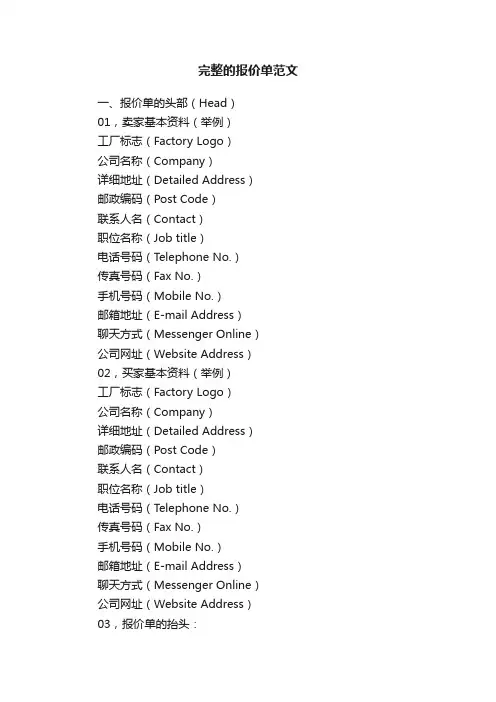 完整的报价单范文

一、报价单的头部（Head）
01，卖家基本资料（举例）
工厂标志（Factory Logo）
公司名称（Company）
详细地址（Detailed Address）
邮政编码（Post Code）
联系人名（Contact）
职位名称（Job title）
电话号码（Telephone No.）
传真号码（Fax No.）
手机号码（Mobile No.）
邮箱地址（E-mail Address）
聊天方式（Messenger Online）
公司网址（Website Address）
02，买家基本资料（举例）
工厂标志（Factory Logo）
公司名称（Company）
详细地址（Detailed Address）
邮政编码（Post Code）
联系人名（Contact）
职位名称（Job title）
电话号码（Telephone No.）
传真号码（Fax No.）
手机号码（Mobile No.）
邮箱地址（E-mail Address）
聊天方式（Messenger Online）
公司网址（Website Address）
03，报价单的抬头：